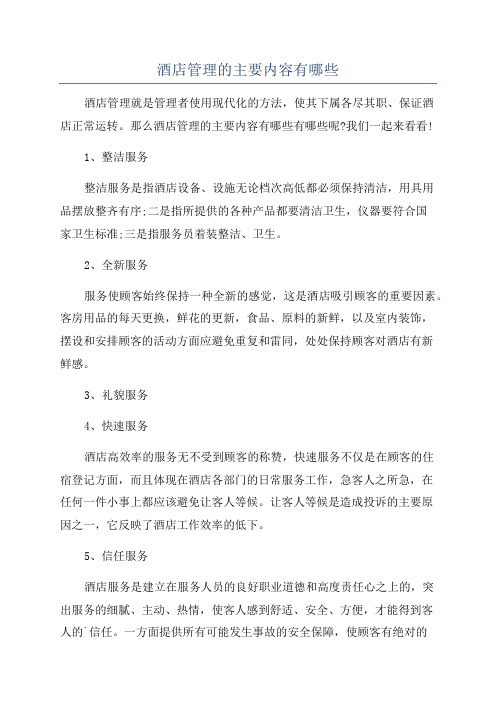 酒店管理的主要内容有哪些

酒店管理就是管理者使用现代化的方法，使其下属各尽其职、保证酒店正常运转。那么酒店管理的主要内容有哪些有哪些呢?我们一起来看看!

1、整洁服务

整洁服务是指酒店设备、设施无论档次高低都必须保持清洁，用具用品摆放整齐有序;二是指所提供的各种产品都要清洁卫生，仪器要符合国家卫生标准;三是指服务员着装整洁、卫生。

2、全新服务

服务使顾客始终保持一种全新的感觉，这是酒店吸引顾客的重要因素。客房用品的每天更换，鲜花的更新，食品、原料的新鲜，以及室内装饰，摆设和安排顾客的活动方面应避免重复和雷同，处处保持顾客对酒店有新鲜感。

3、礼貌服务

4、快速服务

酒店高效率的服务无不受到顾客的称赞，快速服务不仅是在顾客的住宿登记方面，而且体现在酒店各部门的日常服务工作，急客人之所急，在任何一件小事上都应该避免让客人等候。让客人等候是造成投诉的主要原因之一，它反映了酒店工作效率的低下。

5、信任服务

酒店服务是建立在服务人员的良好职业道德和高度责任心之上的，突出服务的细腻、主动、热情，使客人感到舒适、安全、方便，才能得到客人的`信任。一方面提供所有可能发生事故的安全保障，使顾客有绝对的